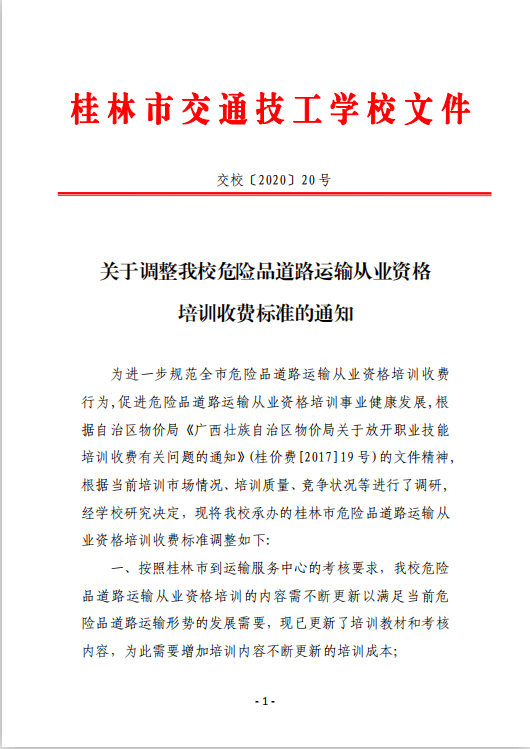 桂林市交通技工学校文件

交校〔2020〕20号

关于调整我校危险品道路运输从业资格培训收费标准的通知

为进一步规范全市危险品道路运输从业资格培训收费行为,促进危险品道路运输从业资格培训事业健康发展,根据自治区物价局《广西壮族自治区物价局关于放开职业技能培训收费有关问题的通知》(桂价费[2017]19号)的文件精神,根据当前培训市场情况、培训质量、竞争状况等进行了调研,经学校研究决定,现将我校承办的桂林市危险品道路运输从业资格培训收费标准调整如下:

一、按照桂林市到运输服务中心的考核要求,我校危险品道路运输从业资格培训的内容需不断更新以满足当前危险品道路运输形势的发展需要,现已更新了培训教材和考核内容,为此需要增加培训内容不断更新的培训成本;

- 1 -